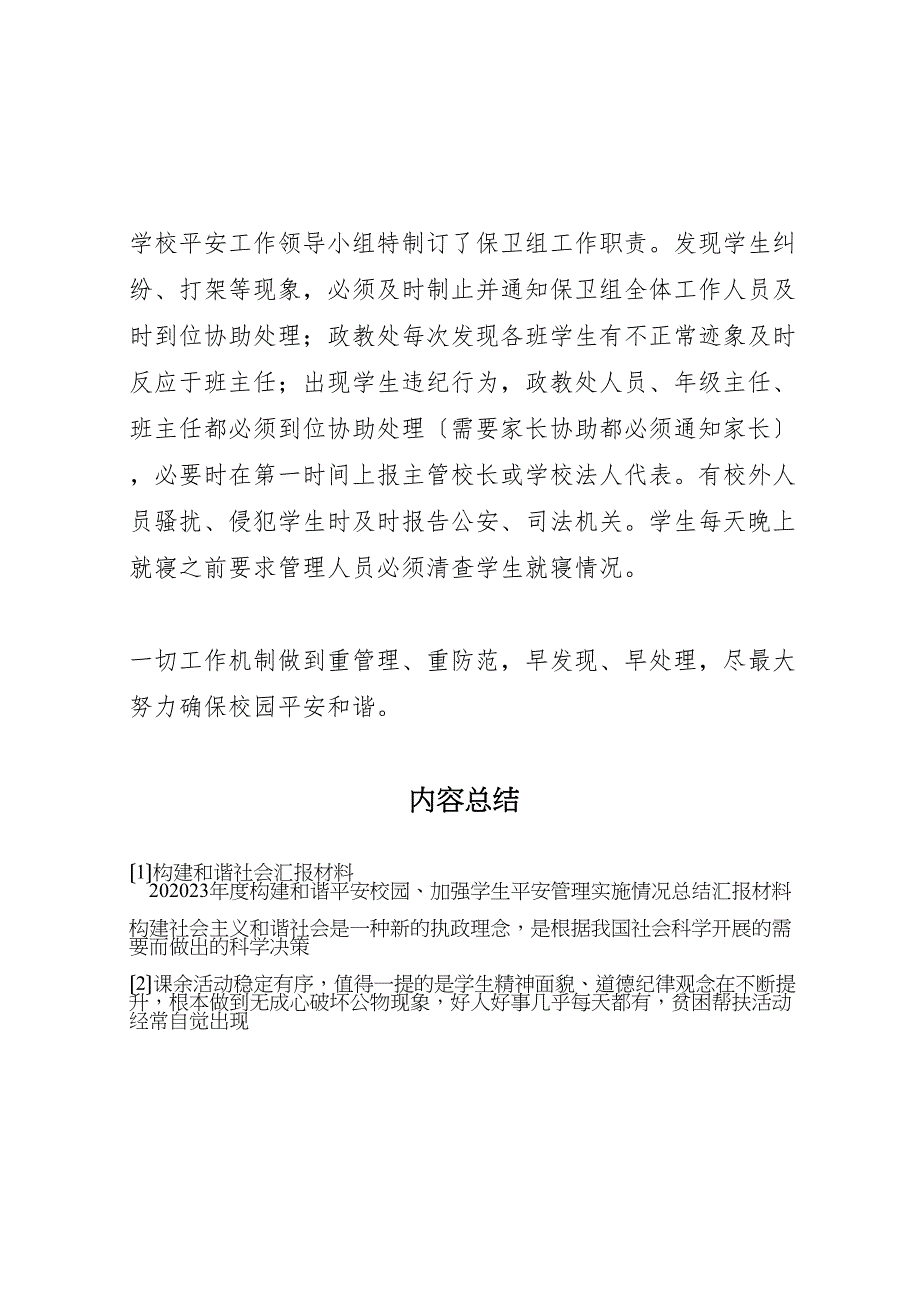 学校平安工作领导小组特制订了保卫组工作职责。发现学生纠纷、打架等现象，必须及时制止并通知保卫组全体工作人员及时到位协助处理；政教处每次发现各班学生有不正常迹象及时反应于班主任；出现学生违纪行为，政教处人员、年级主任、班主任都必须到位协助处理〔需要家长协助都必须通知家长〕，必要时在第一时间上报主管校长或学校法人代表。有校外人员骚扰、侵犯学生时及时报告公安、司法机关。学生每天晚上就寝之前要求管理人员必须清查学生就寝情况。

一切工作机制做到重管理、重防范，早发现、早处理，尽最大努力确保校园平安和谐。

内容总结

[1]构建和谐社会汇报材料
202023年度构建和谐平安校园、加强学生平安管理实施情况总结汇报材料
构建社会主义和谐社会是一种新的执政理念，是根据我国社会科学开展的需要而做出的科学决策

[2]课余活动稳定有序，值得一提的是学生精神面貌、道德纪律观念在不断提升，根本做到无成心破坏公物现象，好人好事几乎每天都有，贫困帮扶活动经常自觉出现